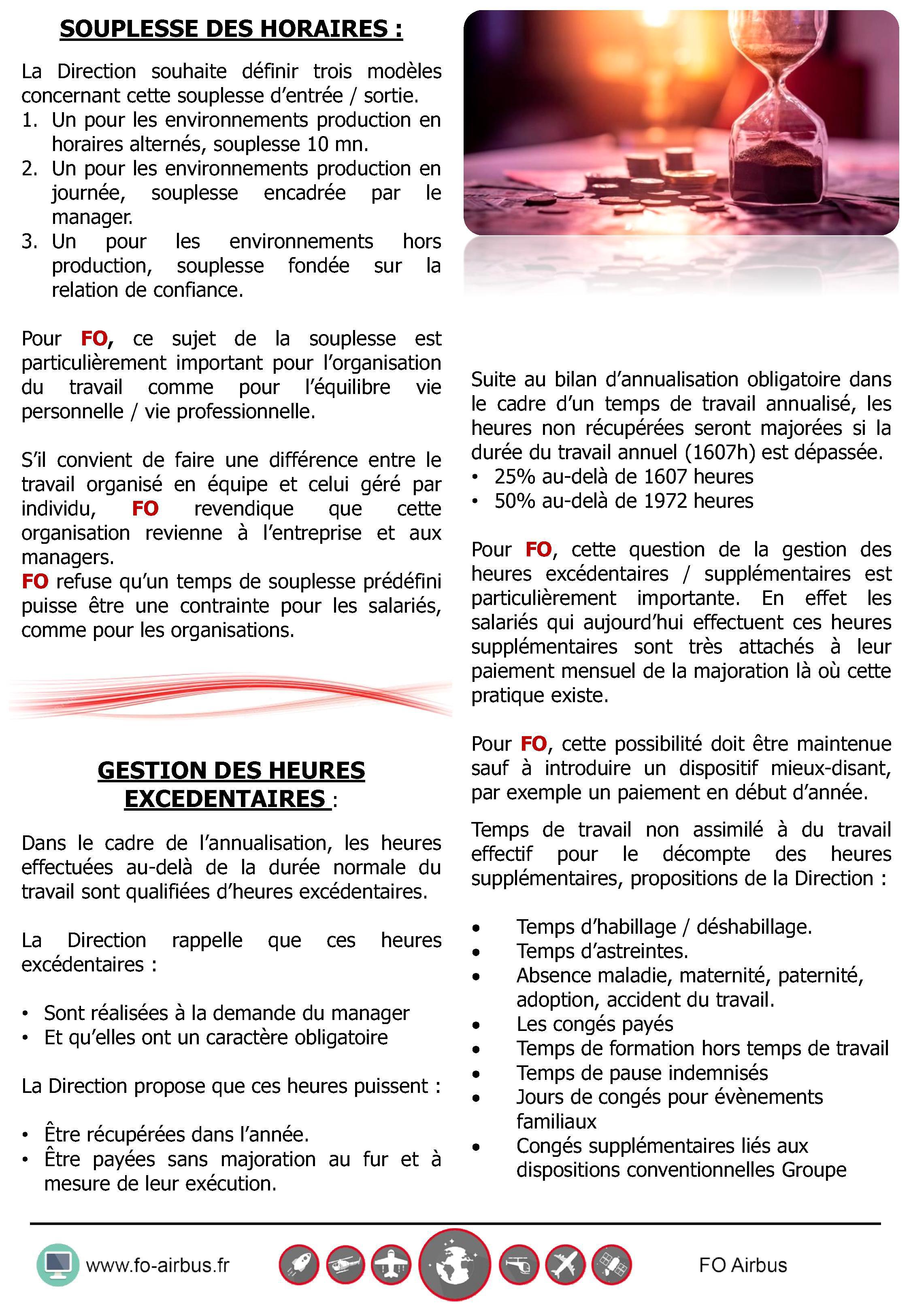 SOUPLESSE DES HORAIRES :

La Direction souhaite définir trois modèles concernant cette souplesse d'entrée / sortie.
1. Un pour les environnements production en horaires alternés, souplesse 10 mn.
2. Un pour les environnements production en journée, souplesse encadrée par le manager.
3. Un pour les environnements hors production, souplesse fondée sur la relation de confiance.

Pour FO, ce sujet de la souplesse est particulièrement important pour l'organisation du travail comme pour l'équilibre vie personnelle / vie professionnelle.

S'il convient de faire une différence entre le travail organisé en équipe et celui géré par individu, FO revendique que cette organisation revienne à l'entreprise et aux managers.
FO refuse qu'un temps de souplesse prédéfini puisse être une contrainte pour les salariés, comme pour les organisations.

GESTION DES HEURES EXCEDENTAIRES :

Dans le cadre de l'annualisation, les heures effectuées au-delà de la durée normale du travail sont qualifiées d'heures excédentaires.

La Direction rappelle que ces heures excédentaires :

• Sont réalisées à la demande du manager
• Et qu'elles ont un caractère obligatoire

La Direction propose que ces heures puissent :

• Être récupérées dans l'année.
• Être payées sans majoration au fur et à mesure de leur exécution.

Suite au bilan d'annualisation obligatoire dans le cadre d'un temps de travail annualisé, les heures non récupérées seront majorées si la durée du travail annuel (1607h) est dépassée.
• 25% au-delà de 1607 heures
• 50% au-delà de 1972 heures

Pour FO, cette question de la gestion des heures excédentaires / supplémentaires est particulièrement importante. En effet les salariés qui aujourd'hui effectuent ces heures supplémentaires sont très attachés à leur paiement mensuel de la majoration là où cette pratique existe.

Pour FO, cette possibilité doit être maintenue sauf à introduire un dispositif mieux-disant, par exemple un paiement en début d'année.

Temps de travail non assimilé à du travail effectif pour le décompte des heures supplémentaires, propositions de la Direction :

• Temps d'habillage / déshabillage.
• Temps d'astreintes.
• Absence maladie, maternité, paternité, adoption, accident du travail.
• Les congés payés
• Temps de formation hors temps de travail
• Temps de pause indemnisés
• Jours de congés pour évènements familiaux
• Congés supplémentaires liés aux dispositions conventionnelles Groupe

www.fo-airbus.fr FO Airbus